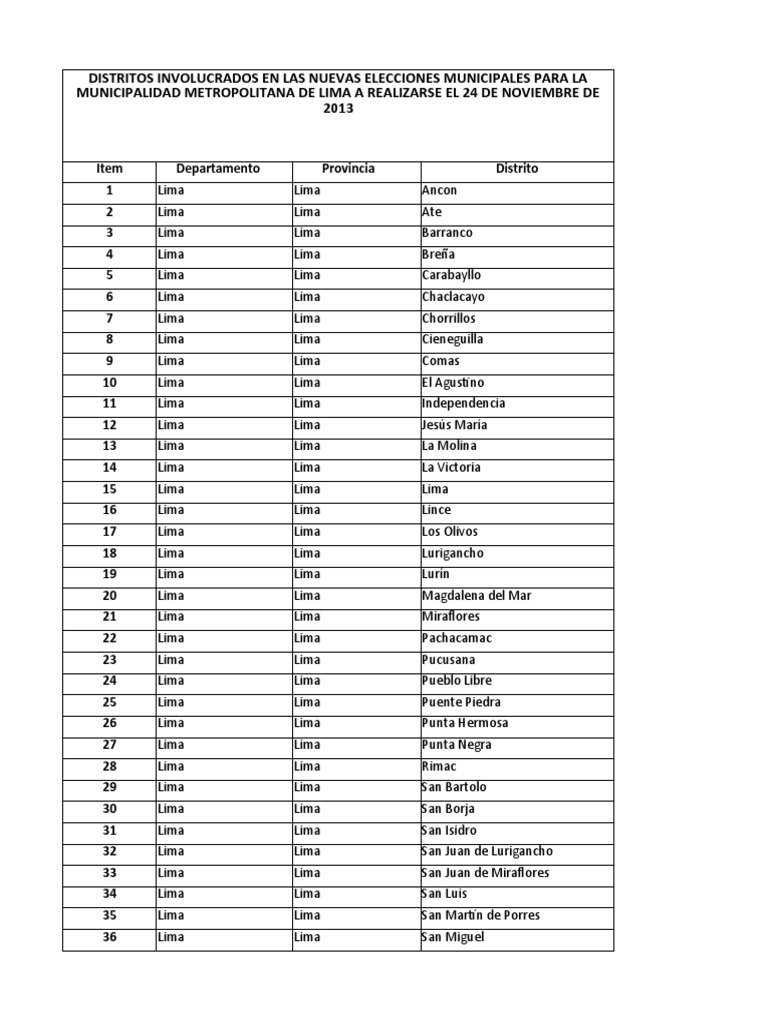 DISTRITOS INVOLUCRADOS EN LAS NUEVAS ELECCIONES MUNICIPALES PARA LA MUNICIPALIDAD METROPOLITANA DE LIMA A REALIZARSE EL 24 DE NOVIEMBRE DE 2013

| Item | Departamento | Provincia | Distrito |
|---|---|---|---|
| 1 | Lima | Lima | Ancon |
| 2 | Lima | Lima | Ate |
| 3 | Lima | Lima | Barranco |
| 4 | Lima | Lima | Breña |
| 5 | Lima | Lima | Carabayllo |
| 6 | Lima | Lima | Chaclacayo |
| 7 | Lima | Lima | Chorrillos |
| 8 | Lima | Lima | Cieneguilla |
| 9 | Lima | Lima | Comas |
| 10 | Lima | Lima | El Agustino |
| 11 | Lima | Lima | Independencia |
| 12 | Lima | Lima | Jesús María |
| 13 | Lima | Lima | La Molina |
| 14 | Lima | Lima | La Victoria |
| 15 | Lima | Lima | Lima |
| 16 | Lima | Lima | Lince |
| 17 | Lima | Lima | Los Olivos |
| 18 | Lima | Lima | Lurigancho |
| 19 | Lima | Lima | Lurín |
| 20 | Lima | Lima | Magdalena del Mar |
| 21 | Lima | Lima | Miraflores |
| 22 | Lima | Lima | Pachacamac |
| 23 | Lima | Lima | Pucusana |
| 24 | Lima | Lima | Pueblo Libre |
| 25 | Lima | Lima | Puente Piedra |
| 26 | Lima | Lima | Punta Hermosa |
| 27 | Lima | Lima | Punta Negra |
| 28 | Lima | Lima | Rimac |
| 29 | Lima | Lima | San Bartolo |
| 30 | Lima | Lima | San Borja |
| 31 | Lima | Lima | San Isidro |
| 32 | Lima | Lima | San Juan de Lurigancho |
| 33 | Lima | Lima | San Juan de Miraflores |
| 34 | Lima | Lima | San Luis |
| 35 | Lima | Lima | San Martín de Porres |
| 36 | Lima | Lima | San Miguel |